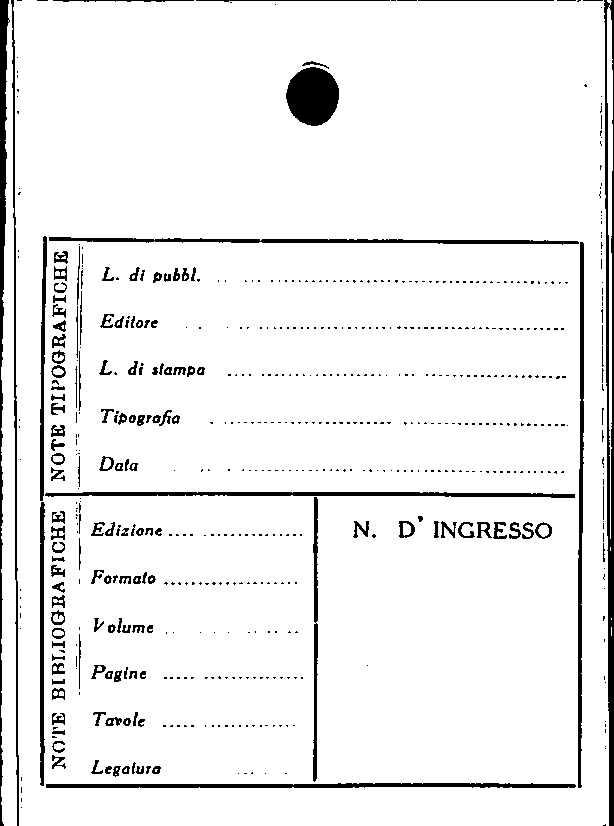 NOTE TIPOGRAFICHE

L. di pubbl. ____

Editore ____

L. di stampa ____

Tipografia ____

Data ____

NOTE BIBLIOGRAFICHE

Edizione ____

Formato ____

Volume ____

Pagine ____

Tavole ____

Legatura ____

N. D' INGRESSO